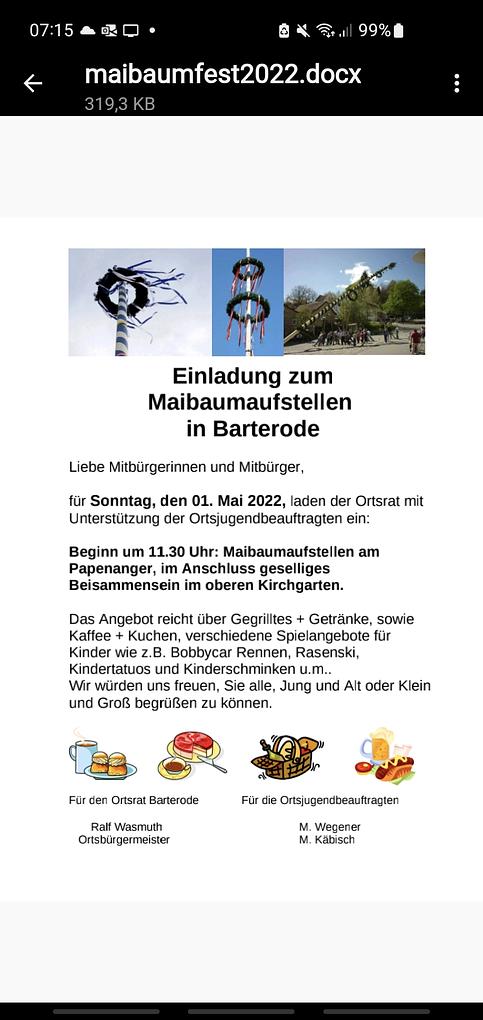 07:15 99%

maibaumfest2022.docx
319,3 KB

Einladung zum Maibaumaufstellen in Barterode

Liebe Mitbürgerinnen und Mitbürger,

für Sonntag, den 01. Mai 2022, laden der Ortsrat mit Unterstützung der Ortsjugendbeauftragten ein:

Beginn um 11.30 Uhr: Maibaumaufstellen am Papenanger, im Anschluss geselliges Beisammensein im oberen Kirchgarten.

Das Angebot reicht über Gegrilltes + Getränke, sowie Kaffee + Kuchen, verschiedene Spielangebote für Kinder wie z.B. Bobbycar Rennen, Rasenski, Kindertatuos und Kinderschminken u.m..
Wir würden uns freuen, Sie alle, Jung und Alt oder Klein und Groß begrüßen zu können.

Für den Ortsrat Barterode

Ralf Wasmuth
Ortsbürgermeister

Für die Ortsjugendbeauftragten

M. Wegener
M. Käbisch